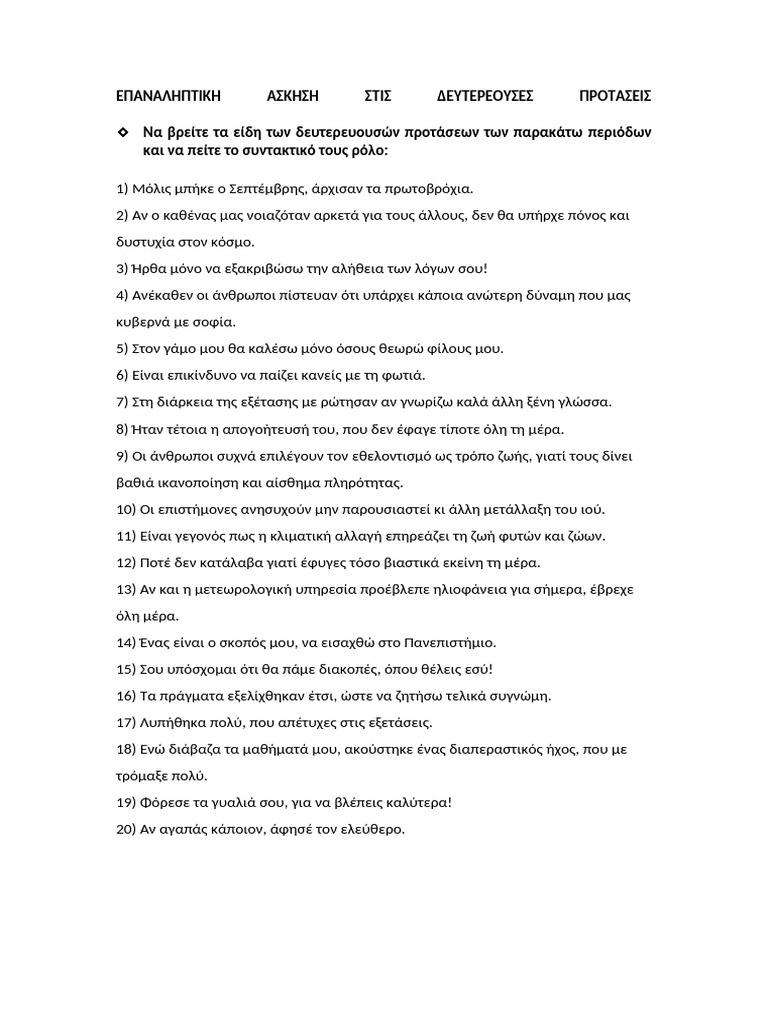 ΕΠΑΝΑΛΗΠΤΙΚΗ ΑΣΚΗΣΗ ΣΤΙΣ ΔΕΥΤΕΡΕΟΥΣΕΣ ΠΡΟΤΑΣΕΙΣ

❖ Να βρείτε τα είδη των δευτερευουσών προτάσεων των παρακάτω περιόδων και να πείτε το συντακτικό τους ρόλο:

1) Μόλις μπήκε ο Σεπτέμβρης, άρχισαν τα πρωτοβρόχια.

2) Αν ο καθένας μας νοιαζόταν αρκετά για τους άλλους, δεν θα υπήρχε πόνος και δυστυχία στον κόσμο.

3) Ήρθα μόνο να εξακριβώσω την αλήθεια των λόγων σου!

4) Ανέκαθεν οι άνθρωποι πίστευαν ότι υπάρχει κάποια ανώτερη δύναμη που μας κυβερνά με σοφία.

5) Στον γάμο μου θα καλέσω μόνο όσους θεωρώ φίλους μου.

6) Είναι επικίνδυνο να παίζει κανείς με τη φωτιά.

7) Στη διάρκεια της εξέτασης με ρώτησαν αν γνωρίζω καλά άλλη ξένη γλώσσα.

8) Ήταν τέτοια η απογοήτευσή του, που δεν έφαγε τίποτε όλη τη μέρα.

9) Οι άνθρωποι συχνά επιλέγουν τον εθελοντισμό ως τρόπο ζωής, γιατί τους δίνει βαθιά ικανοποίηση και αίσθημα πληρότητας.

10) Οι επιστήμονες ανησυχούν μην παρουσιαστεί κι άλλη μετάλλαξη του ιού.

11) Είναι γεγονός πως η κλιματική αλλαγή επηρεάζει τη ζωή φυτών και ζώων.

12) Ποτέ δεν κατάλαβα γιατί έφυγες τόσο βιαστικά εκείνη τη μέρα.

13) Αν και η μετεωρολογική υπηρεσία προέβλεπε ηλιοφάνεια για σήμερα, έβρεχε όλη μέρα.

14) Ένας είναι ο σκοπός μου, να εισαχθώ στο Πανεπιστήμιο.

15) Σου υπόσχομαι ότι θα πάμε διακοπές, όπου θέλεις εσύ!

16) Τα πράγματα εξελίχθηκαν έτσι, ώστε να ζητήσω τελικά συγνώμη.

17) Λυπήθηκα πολύ, που απέτυχες στις εξετάσεις.

18) Ενώ διάβαζα τα μαθήματά μου, ακούστηκε ένας διαπεραστικός ήχος, που με τρόμαξε πολύ.

19) Φόρεσε τα γυαλιά σου, για να βλέπεις καλύτερα!

20) Αν αγαπάς κάποιον, άφησέ τον ελεύθερο.